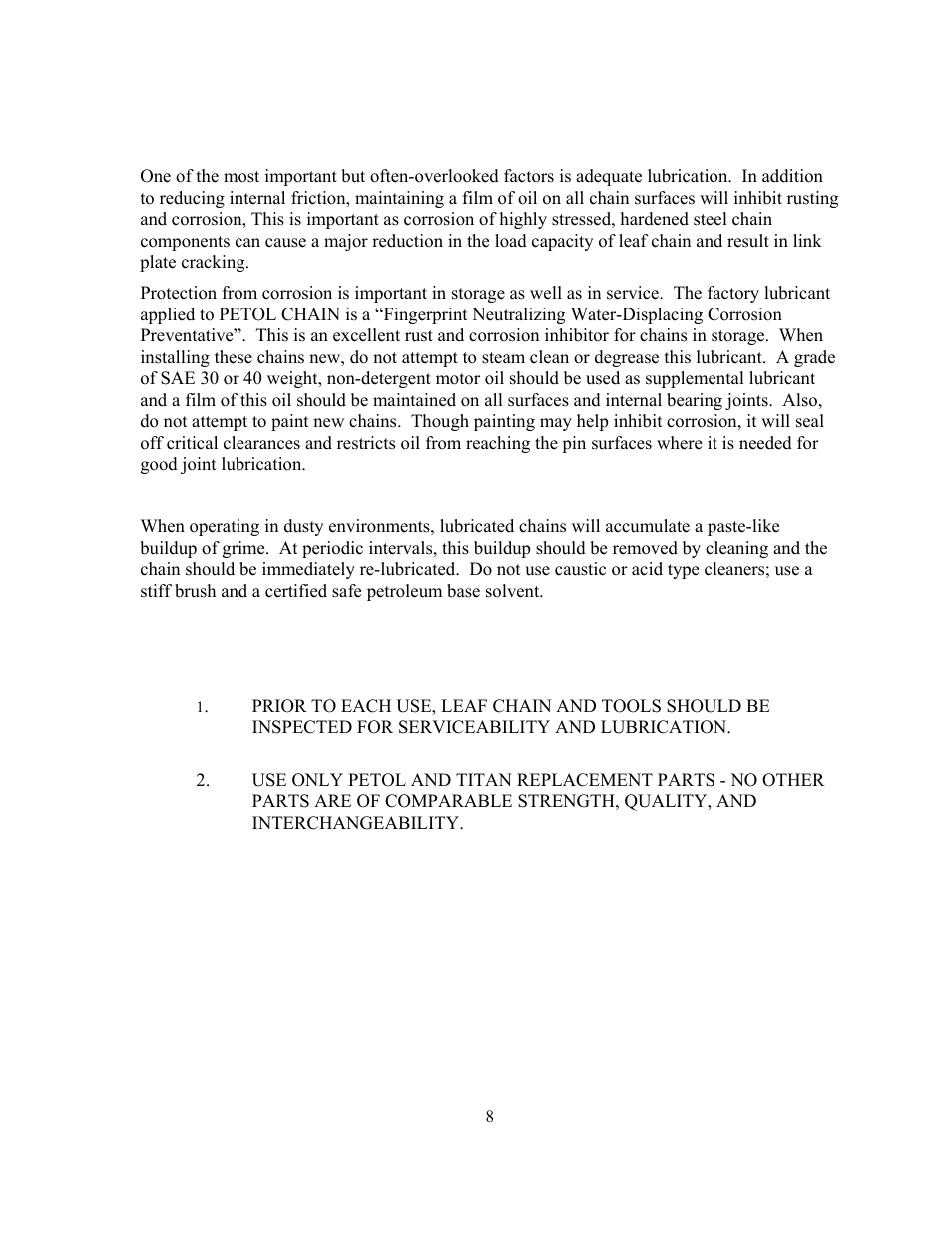 One of the most important but often-overlooked factors is adequate lubrication. In addition to reducing internal friction, maintaining a film of oil on all chain surfaces will inhibit rusting and corrosion, This is important as corrosion of highly stressed, hardened steel chain components can cause a major reduction in the load capacity of leaf chain and result in link plate cracking.

Protection from corrosion is important in storage as well as in service. The factory lubricant applied to PETOL CHAIN is a “Fingerprint Neutralizing Water-Displacing Corrosion Preventative”. This is an excellent rust and corrosion inhibitor for chains in storage. When installing these chains new, do not attempt to steam clean or degrease this lubricant. A grade of SAE 30 or 40 weight, non-detergent motor oil should be used as supplemental lubricant and a film of this oil should be maintained on all surfaces and internal bearing joints. Also, do not attempt to paint new chains. Though painting may help inhibit corrosion, it will seal off critical clearances and restricts oil from reaching the pin surfaces where it is needed for good joint lubrication.

When operating in dusty environments, lubricated chains will accumulate a paste-like buildup of grime. At periodic intervals, this buildup should be removed by cleaning and the chain should be immediately re-lubricated. Do not use caustic or acid type cleaners; use a stiff brush and a certified safe petroleum base solvent.

1. PRIOR TO EACH USE, LEAF CHAIN AND TOOLS SHOULD BE INSPECTED FOR SERVICEABILITY AND LUBRICATION.

2. USE ONLY PETOL AND TITAN REPLACEMENT PARTS - NO OTHER PARTS ARE OF COMPARABLE STRENGTH, QUALITY, AND INTERCHANGEABILITY.

8